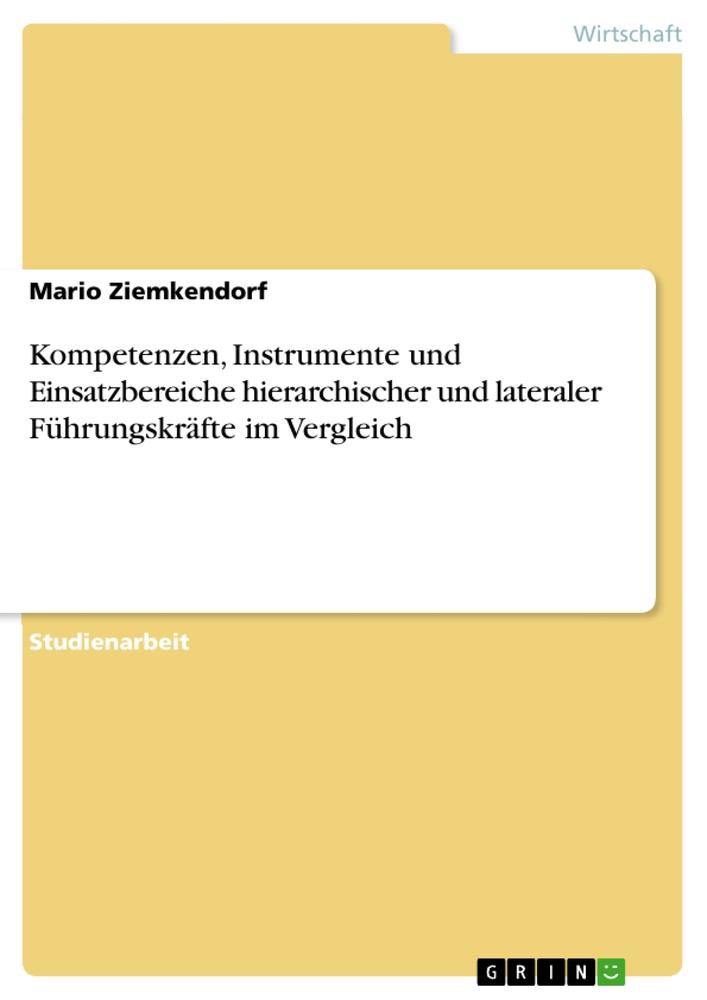 Wirtschaft

Mario Ziemkendorf

Kompetenzen, Instrumente und Einsatzbereiche hierarchischer und lateraler Führungskräfte im Vergleich

Studienarbeit

GRIN